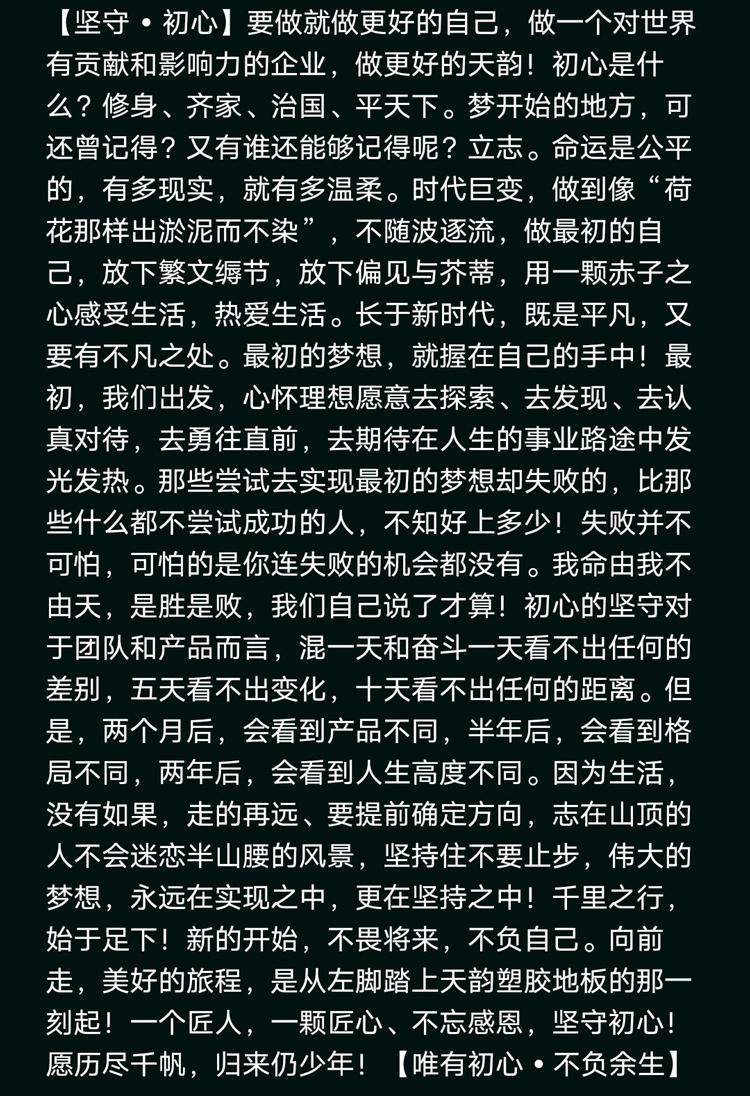 【坚守•初心】要做就做更好的自己，做一个对世界有贡献和影响力的企业，做更好的天韵！初心是什么？修身、齐家、治国、平天下。梦开始的地方，可还曾记得？又有谁还能够记得呢？立志。命运是公平的，有多现实，就有多温柔。时代巨变，做到像“荷花那样出淤泥而不染”，不随波逐流，做最初的自己，放下繁文缛节，放下偏见与芥蒂，用一颗赤子之心感受生活，热爱生活。长于新时代，既是平凡，又要有不凡之处。最初的梦想，就握在自己的手中！最初，我们出发，心怀理想愿意去探索、去发现、去认真对待，去勇往直前，去期待在人生的事业路途中发光发热。那些尝试去实现最初的梦想却失败的，比那些什么都不尝试成功的人，不知好上多少！失败并不可怕，可怕的是你连失败的机会都没有。我命由我不由天，是胜是败，我们自己说了才算！初心的坚守对于团队和产品而言，混一天和奋斗一天看不出任何的差别，五天看不出变化，十天看不出任何的距离。但是，两个月后，会看到产品不同，半年后，会看到格局不同，两年后，会看到人生高度不同。因为生活，没有如果，走的再远、要提前确定方向，志在山顶的人不会迷恋半山腰的风景，坚持住不要止步，伟大的梦想，永远在实现之中，更在坚持之中！千里之行，始于足下！新的开始，不畏将来，不负自己。向前走，美好的旅程，是从左脚踏上天韵塑胶地板的那一刻起！一个匠人，一颗匠心、不忘感恩，坚守初心！愿历尽千帆，归来仍少年！【唯有初心•不负余生】